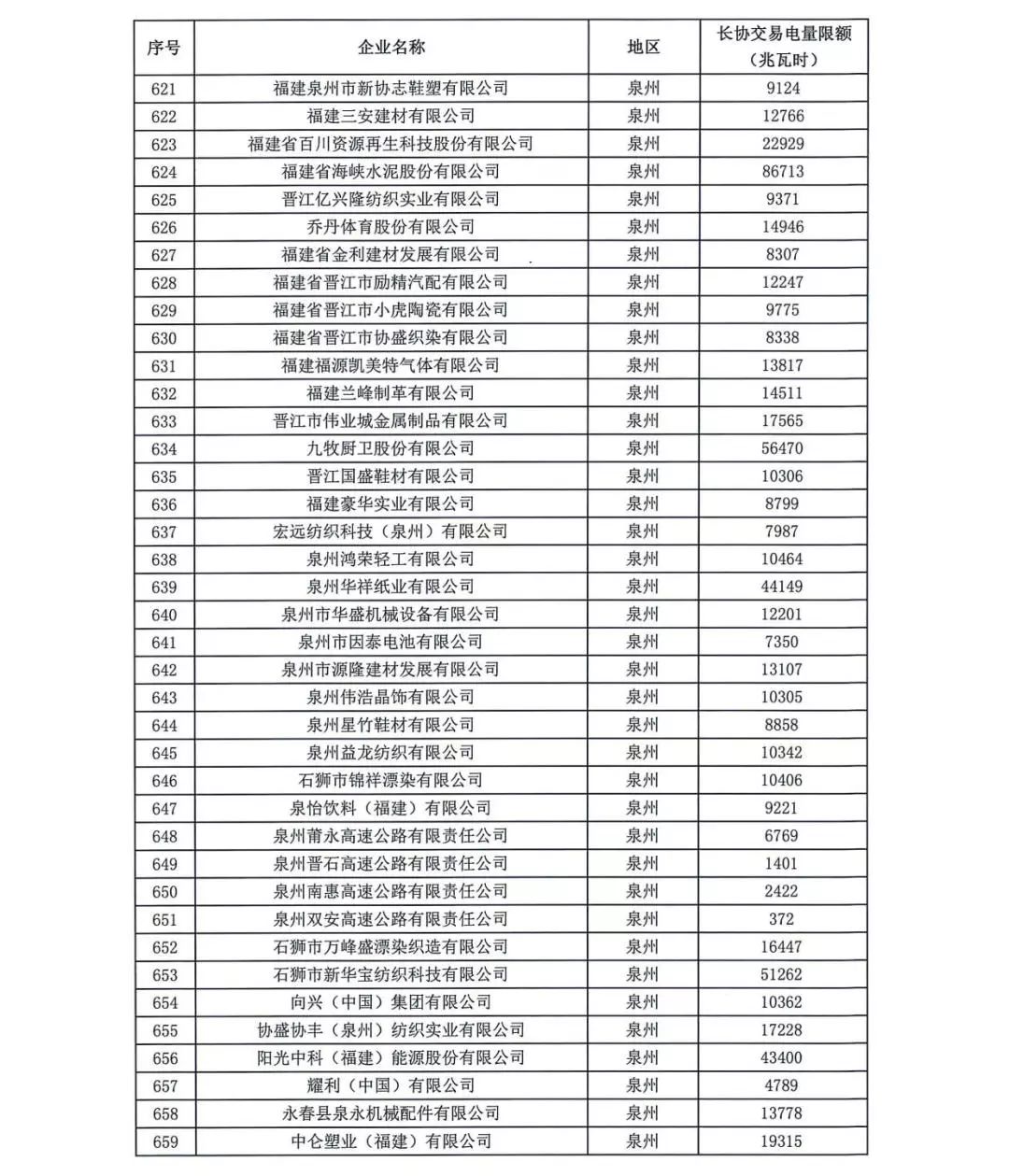 | 序号 | 企业名称 | 地区 | 长协交易电量限额（兆瓦时） |
|---|---|---|---|
| 621 | 福建泉州市新协志鞋塑有限公司 | 泉州 | 9124 |
| 622 | 福建三安建材有限公司 | 泉州 | 12766 |
| 623 | 福建省百川资源再生科技股份有限公司 | 泉州 | 22929 |
| 624 | 福建省海峡水泥股份有限公司 | 泉州 | 86713 |
| 625 | 晋江亿兴隆纺织实业有限公司 | 泉州 | 9371 |
| 626 | 乔丹体育股份有限公司 | 泉州 | 14946 |
| 627 | 福建省金利建材发展有限公司 | 泉州 | 8307 |
| 628 | 福建省晋江市励精汽配有限公司 | 泉州 | 12247 |
| 629 | 福建省晋江市小虎陶瓷有限公司 | 泉州 | 9775 |
| 630 | 福建省晋江市协盛织染有限公司 | 泉州 | 8338 |
| 631 | 福建福源凯美特气体有限公司 | 泉州 | 13817 |
| 632 | 福建兰峰制革有限公司 | 泉州 | 14511 |
| 633 | 晋江市伟业城金属制品有限公司 | 泉州 | 17565 |
| 634 | 九牧厨卫股份有限公司 | 泉州 | 56470 |
| 635 | 晋江国盛鞋材有限公司 | 泉州 | 10306 |
| 636 | 福建豪华实业有限公司 | 泉州 | 8799 |
| 637 | 宏远纺织科技（泉州）有限公司 | 泉州 | 7987 |
| 638 | 泉州鸿荣轻工有限公司 | 泉州 | 10464 |
| 639 | 泉州华祥纸业有限公司 | 泉州 | 44149 |
| 640 | 泉州市华盛机械设备有限公司 | 泉州 | 12201 |
| 641 | 泉州市因泰电池有限公司 | 泉州 | 7350 |
| 642 | 泉州市源隆建材发展有限公司 | 泉州 | 13107 |
| 643 | 泉州伟浩晶饰有限公司 | 泉州 | 10305 |
| 644 | 泉州星竹鞋材有限公司 | 泉州 | 8858 |
| 645 | 泉州益龙纺织有限公司 | 泉州 | 10342 |
| 646 | 石狮市锦祥漂染有限公司 | 泉州 | 10406 |
| 647 | 泉怡饮料（福建）有限公司 | 泉州 | 9221 |
| 648 | 泉州莆永高速公路有限责任公司 | 泉州 | 6769 |
| 649 | 泉州晋石高速公路有限责任公司 | 泉州 | 1401 |
| 650 | 泉州南惠高速公路有限责任公司 | 泉州 | 2422 |
| 651 | 泉州双安高速公路有限责任公司 | 泉州 | 372 |
| 652 | 石狮市万峰盛漂染织造有限公司 | 泉州 | 16447 |
| 653 | 石狮市新华宝纺织科技有限公司 | 泉州 | 51262 |
| 654 | 向兴（中国）集团有限公司 | 泉州 | 10362 |
| 655 | 协盛协丰（泉州）纺织实业有限公司 | 泉州 | 17228 |
| 656 | 阳光中科（福建）能源股份有限公司 | 泉州 | 43400 |
| 657 | 耀利（中国）有限公司 | 泉州 | 4789 |
| 658 | 永春县泉永机械配件有限公司 | 泉州 | 13778 |
| 659 | 中仑塑业（福建）有限公司 | 泉州 | 19315 |